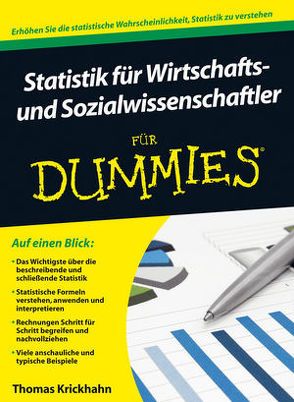 Erhöhen Sie die statistische Wahrscheinlichkeit, Statistik zu verstehen

Statistik für Wirtschafts- und Sozialwissenschaftler

FÜR

DUMMIES®

Auf einen Blick:

• Das Wichtigste über die beschreibende und schließende Statistik

• Statistische Formeln verstehen, anwenden und interpretieren

• Rechnungen Schritt für Schritt begreifen und nachvollziehen

• Viele anschauliche und typische Beispiele

Thomas Krickhahn